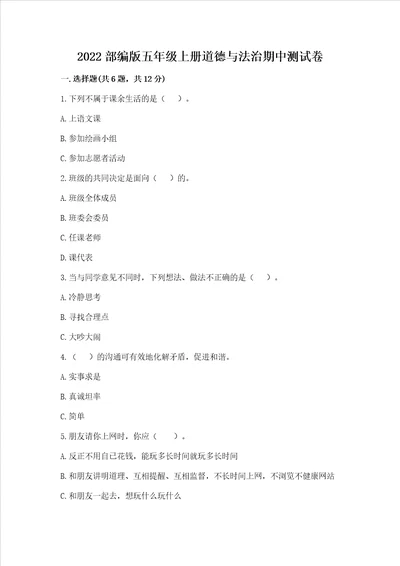 2022 部编版五年级上册道德与法治期中测试卷

一. 选择题(共 6 题，共 12 分)

1. 下列不属于课余生活的是（ ）。

A. 上语文课

B. 参加绘画小组

C. 参加志愿者活动

2. 班级的共同决定是面向（ ）的。

A. 班级全体成员

B. 班委会委员

C. 任课老师

D. 课代表

3. 当与同学意见不同时，下列想法、做法不正确的是（ ）。

A. 冷静思考

B. 寻找合理点

C. 大吵大闹

4.（ ）的沟通可有效地化解矛盾，促进和谐。

A. 实事求是

B. 真诚坦率

C. 简单

5. 朋友请你上网时，你应（ ）。

A. 反正不用自己花钱，能玩多长时间就玩多长时间

B. 和朋友讲明道理、互相提醒、互相监督，不长时间上网，不浏览不健康网站

C. 和朋友一起去，想玩什么玩什么